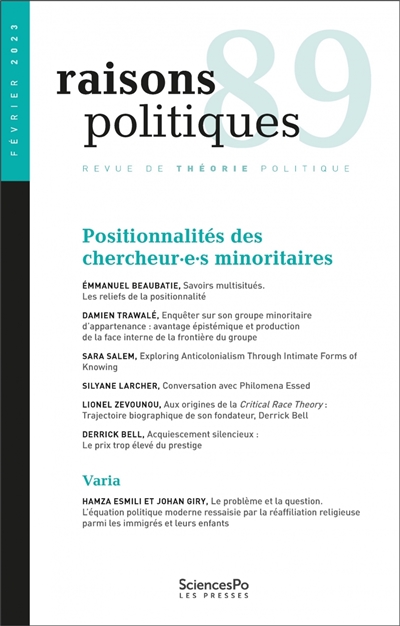 FÉVRIER 2023

raisons politiques

89

REVUE DE THÉORIE POLITIQUE

Positionnalités des chercheur·e·s minoritaires

ÉMMANUEL BEAUBATIE, Savoirs multisitués. Les reliefs de la positionnalité

DAMIEN TRAWALÉ, Enquêter sur son groupe minoritaire d'appartenance : avantage épistémique et production de la face interne de la frontière du groupe

SARA SALEM, Exploring Anticolonialism Through Intimate Forms of Knowing

SILYANE LARCHER, Conversation avec Philomena Essed

LIONEL ZEVOUNOU, Aux origines de la Critical Race Theory : Trajectoire biographique de son fondateur, Derrick Bell

DERRICK BELL, Acquiescement silencieux : Le prix trop élevé du prestige

Varia

HAMZA ESMILI ET JOHAN GIRY, Le problème et la question. L'équation politique moderne ressaisie par la réaffiliation religieuse parmi les immigrés et leurs enfants

SciencesPo
LES PRESSES